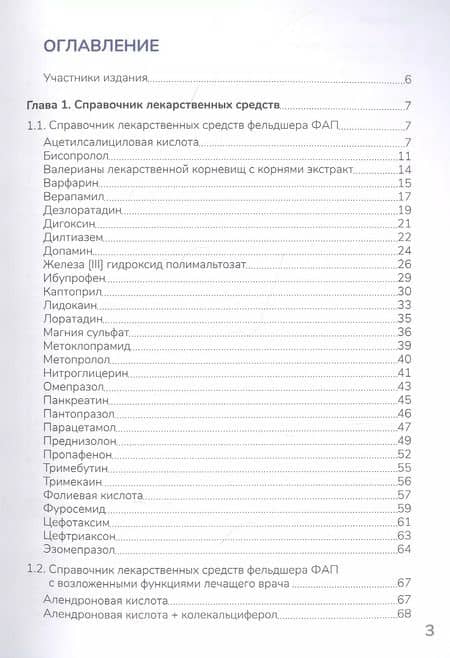 ОГЛАВЛЕНИЕ

Участники издания 6

Глава 1. Справочник лекарственных средств 7

1.1. Справочник лекарственных средств фельдшера ФАП 7
Ацетилсалициловая кислота 7
Бисопролол 11
Валерианы лекарственной корневищ с корнями экстракт 14
Варфарин 15
Верапамил 17
Дезлоратадин 19
Дигоксин 21
Дилтиазем 22
Допамин 24
Железа [III] гидроксид полимальтозат 26
Ибупрофен 29
Каптоприл 30
Лидокаин 33
Лоратадин 35
Магния сульфат 36
Метоклопрамид 39
Метопролол 40
Нитроглицерин 41
Омепразол 43
Панкреатин 45
Пантопразол 46
Парацетамол 47
Преднизолон 49
Пропафенон 52
Тримебутин 55
Тримекаин 56
Фолиевая кислота 57
Фуросемид 59
Цефотаксим 61
Цефтриаксон 63
Эзомепразол 64

1.2. Справочник лекарственных средств фельдшера ФАП с возложенными функциями лечащего врача 67
Алендроновая кислота 67
Алендроновая кислота + колекальциферол 68

3